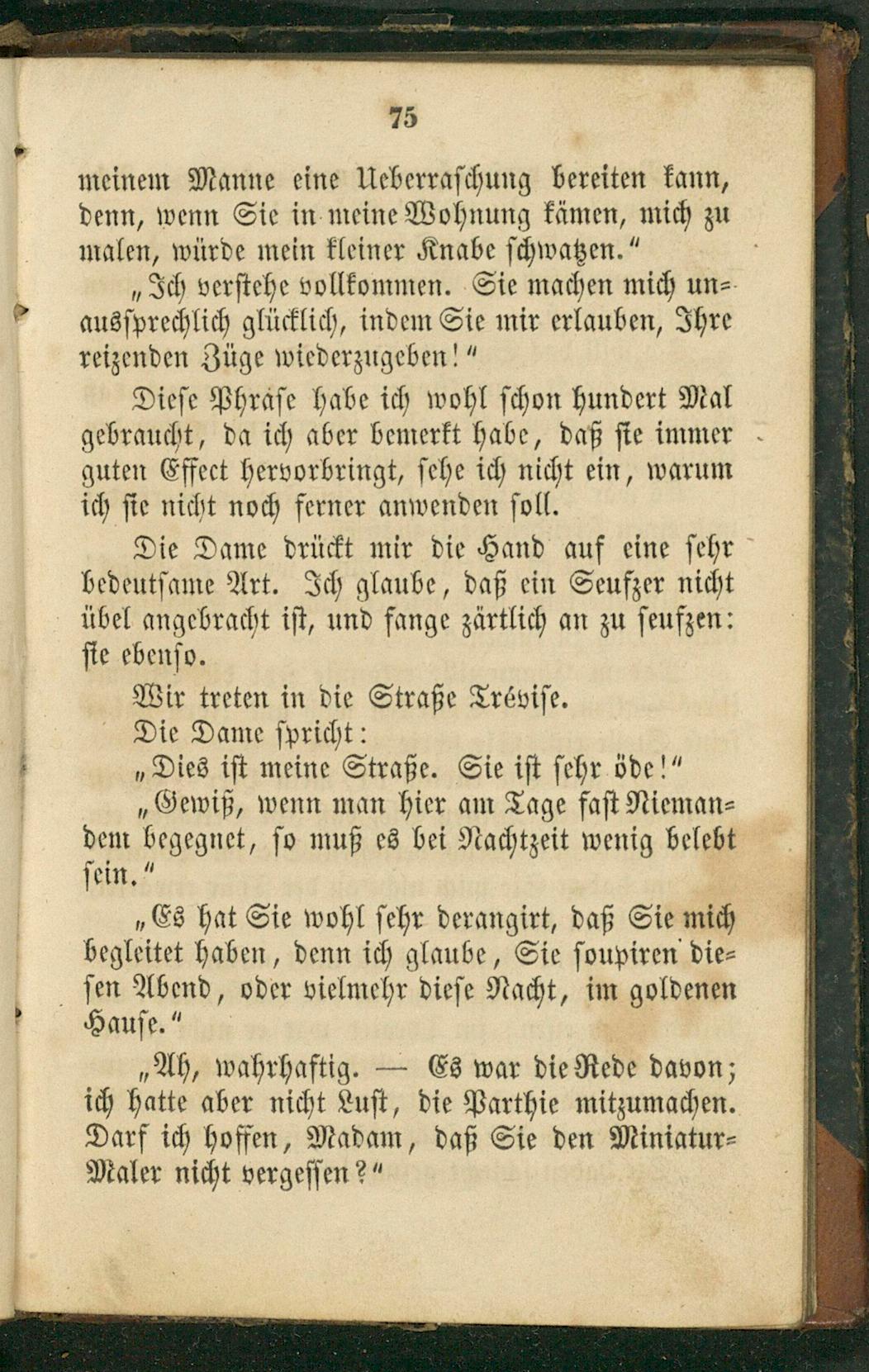 75

meinem Manne eine Ueberraschung bereiten kann, denn, wenn Sie in meine Wohnung kämen, mich zu malen, würde mein kleiner Knabe schwatzen."

„Ich verstehe vollkommen. Sie machen mich unaussprechlich glücklich, indem Sie mir erlauben, Ihre reizenden Züge wiederzugeben!"

Diese Phrase habe ich wohl schon hundert Mal gebraucht, da ich aber bemerkt habe, daß sie immer guten Effect hervorbringt, sehe ich nicht ein, warum ich sie nicht noch ferner anwenden soll.

Die Dame drückt mir die Hand auf eine sehr bedeutsame Art. Ich glaube, daß ein Seufzer nicht übel angebracht ist, und fange zärtlich an zu seufzen: sie ebenso.

Wir treten in die Straße Trévise.

Die Dame spricht:

„Dies ist meine Straße. Sie ist sehr öde!"

„Gewiß, wenn man hier am Tage fast Niemandem begegnet, so muß es bei Nachtzeit wenig belebt sein."

„Es hat Sie wohl sehr derangirt, daß Sie mich begleitet haben, denn ich glaube, Sie soupiren diesen Abend, oder vielmehr diese Nacht, im goldenen Hause."

„Ah, wahrhaftig. — Es war die Rede davon; ich hatte aber nicht Lust, die Parthie mitzumachen. Darf ich hoffen, Madam, daß Sie den Miniatur-Maler nicht vergessen?"